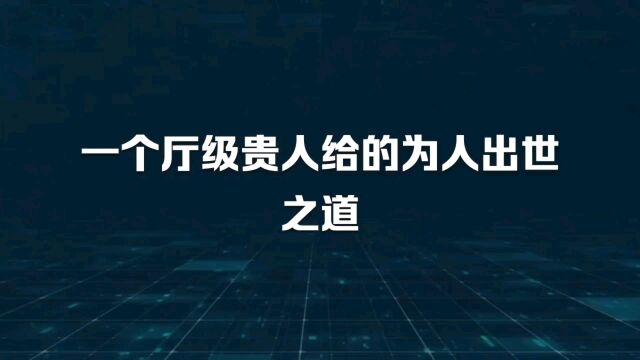 一个厅级贵人给的为人出世之道